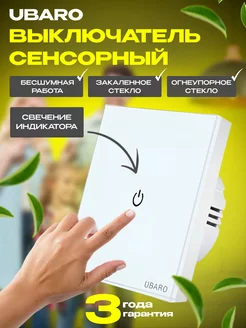 UBARO
ВЫКЛЮЧАТЕЛЬ СЕНСОРНЫЙ

БЕСШУМНАЯ РАБОТА

ЗАКАЛЕННОЕ СТЕКЛО

ОГНЕУПОРНОЕ СТЕКЛО

СВЕЧЕНИЕ ИНДИКАТОРА

UBARO

3 года гарантия